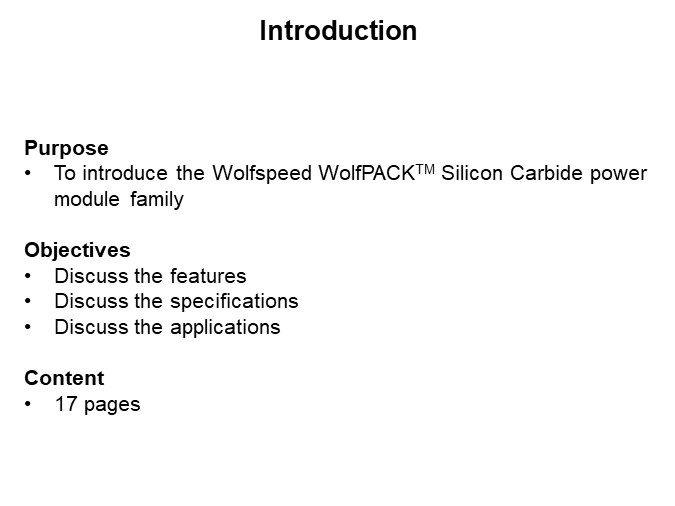 Introduction

Purpose
• To introduce the Wolfspeed WolfPACK™ Silicon Carbide power module family

Objectives
• Discuss the features
• Discuss the specifications
• Discuss the applications

Content
• 17 pages